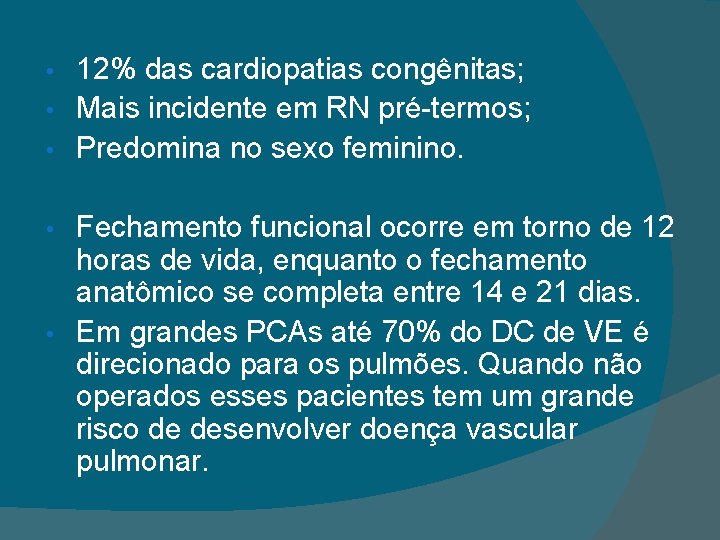 • 12% das cardiopatias congênitas;
• Mais incidente em RN pré-termos;
• Predomina no sexo feminino.

• Fechamento funcional ocorre em torno de 12 horas de vida, enquanto o fechamento anatômico se completa entre 14 e 21 dias.
• Em grandes PCAs até 70% do DC de VE é direcionado para os pulmões. Quando não operados esses pacientes tem um grande risco de desenvolver doença vascular pulmonar.